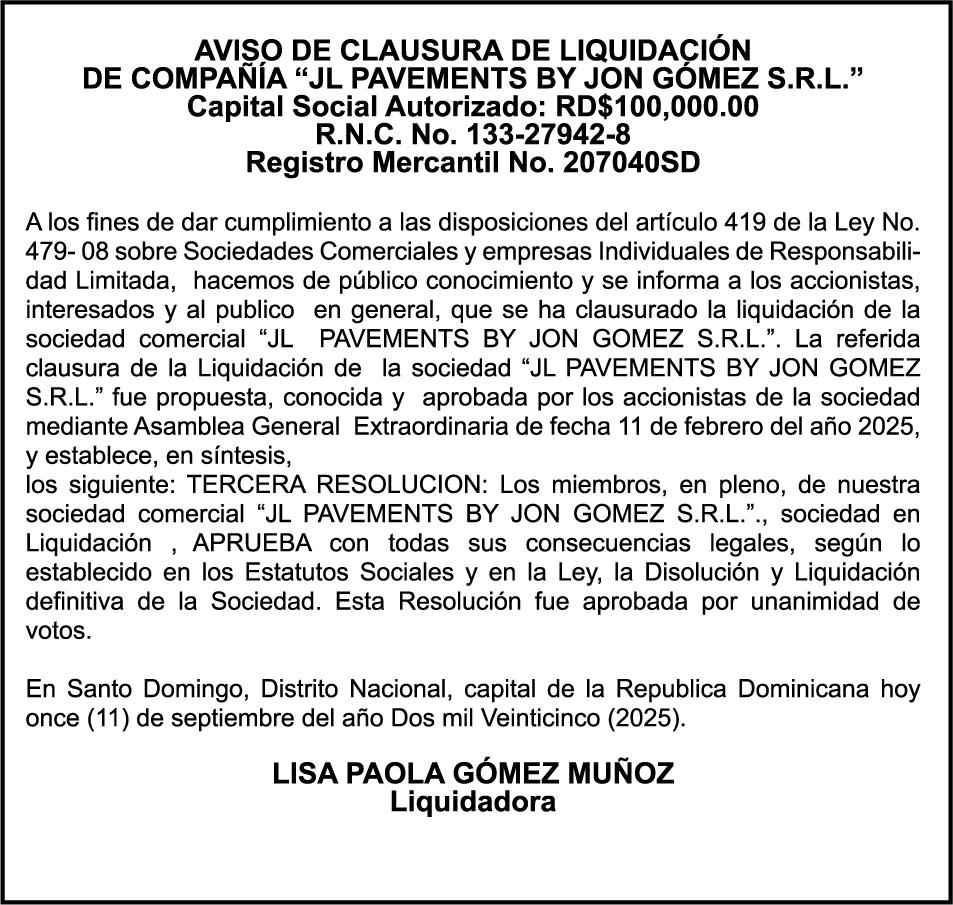 AVISO DE CLAUSURA DE LIQUIDACIÓN
DE COMPAÑÍA “JL PAVEMENTS BY JON GÓMEZ S.R.L.”
Capital Social Autorizado: RD$100,000.00
R.N.C. No. 133-27942-8
Registro Mercantil No. 207040SD

A los fines de dar cumplimiento a las disposiciones del artículo 419 de la Ley No. 479- 08 sobre Sociedades Comerciales y empresas Individuales de Responsabilidad Limitada, hacemos de público conocimiento y se informa a los accionistas, interesados y al publico en general, que se ha clausurado la liquidación de la sociedad comercial “JL PAVEMENTS BY JON GOMEZ S.R.L.”. La referida clausura de la Liquidación de la sociedad “JL PAVEMENTS BY JON GOMEZ S.R.L.” fue propuesta, conocida y aprobada por los accionistas de la sociedad mediante Asamblea General Extraordinaria de fecha 11 de febrero del año 2025, y establece, en síntesis,
los siguiente: TERCERA RESOLUCION: Los miembros, en pleno, de nuestra sociedad comercial “JL PAVEMENTS BY JON GOMEZ S.R.L.”., sociedad en Liquidación , APRUEBA con todas sus consecuencias legales, según lo establecido en los Estatutos Sociales y en la Ley, la Disolución y Liquidación definitiva de la Sociedad. Esta Resolución fue aprobada por unanimidad de votos.

En Santo Domingo, Distrito Nacional, capital de la Republica Dominicana hoy once (11) de septiembre del año Dos mil Veinticinco (2025).

LISA PAOLA GÓMEZ MUÑOZ
Liquidadora